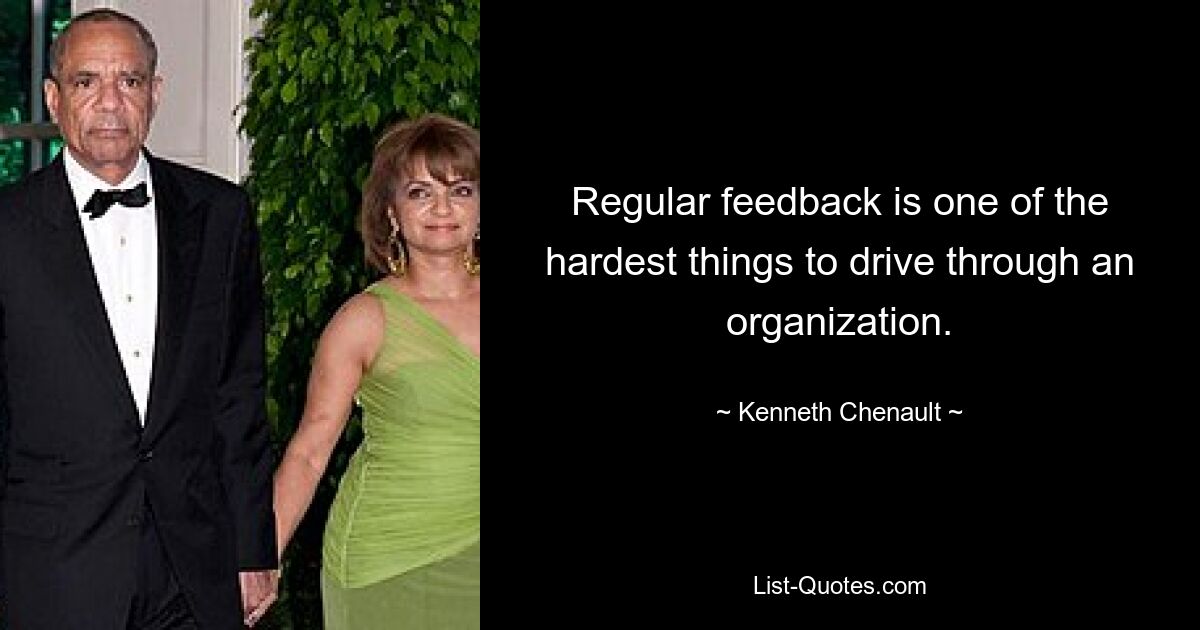 Regular feedback is one of the hardest things to drive through an organization.

~ Kenneth Chenault ~

List-Quotes.com